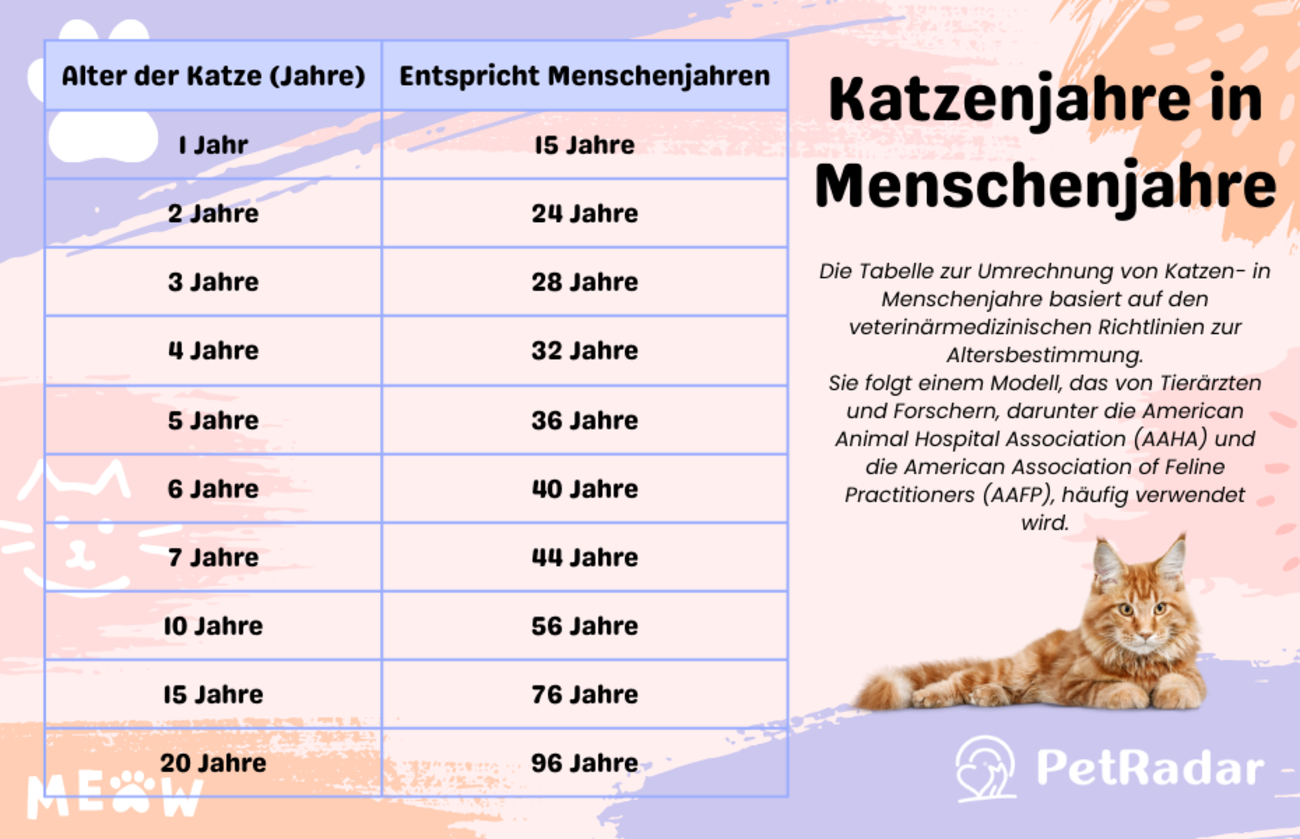 | Alter der Katze (Jahre) | Entspricht Menschenjahren |
|---|---|
| 1 Jahr | 15 Jahre |
| 2 Jahre | 24 Jahre |
| 3 Jahre | 28 Jahre |
| 4 Jahre | 32 Jahre |
| 5 Jahre | 36 Jahre |
| 6 Jahre | 40 Jahre |
| 7 Jahre | 44 Jahre |
| 10 Jahre | 56 Jahre |
| 15 Jahre | 76 Jahre |
| 20 Jahre | 96 Jahre |

MEOW

Katzenjahre in Menschenjahre

Die Tabelle zur Umrechnung von Katzen- in Menschenjahre basiert auf den veterinärmedizinischen Richtlinien zur Altersbestimmung.
Sie folgt einem Modell, das von Tierärzten und Forschern, darunter die American Animal Hospital Association (AAHA) und die American Association of Feline Practitioners (AAFP), häufig verwendet wird.

PetRadar